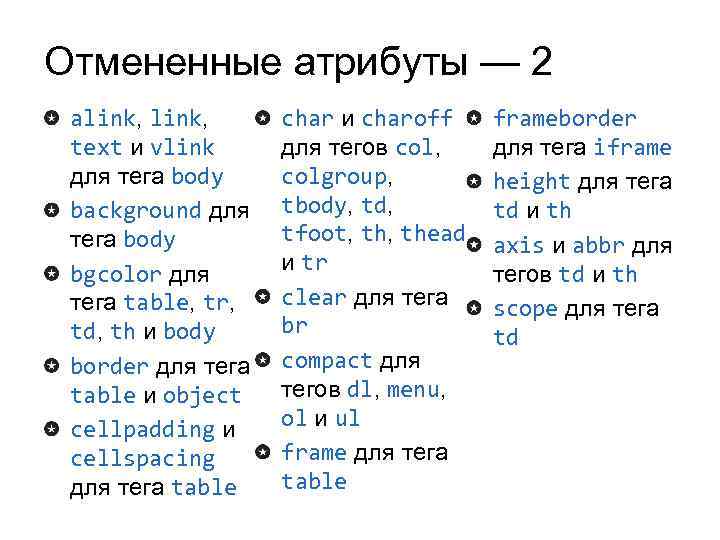 Отмененные атрибуты — 2

alink, link, text и vlink для тега body

background для тега body

bgcolor для тега table, tr, td, th и body

border для тега table и object

cellpadding и cellspacing для тега table

char и charoff для тегов col, colgroup, tbody, td, tfoot, th, thead и tr

clear для тега br

compact для тегов dl, menu, ol и ul

frame для тега table

frameborder для тега iframe

height для тега td и th

axis и abbr для тегов td и th

scope для тега td